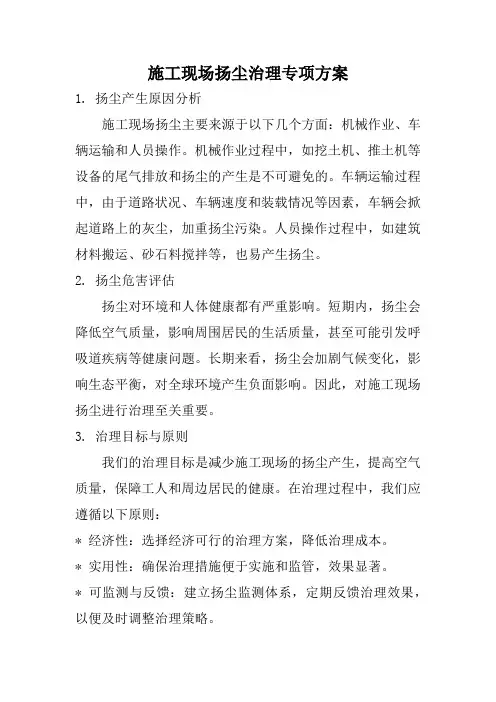 施工现场扬尘治理专项方案

1. 扬尘产生原因分析

施工现场扬尘主要来源于以下几个方面：机械作业、车辆运输和人员操作。机械作业过程中，如挖土机、推土机等设备的尾气排放和扬尘的产生是不可避免的。车辆运输过程中，由于道路状况、车辆速度和装载情况等因素，车辆会掀起道路上的灰尘，加重扬尘污染。人员操作过程中，如建筑材料搬运、砂石料搅拌等，也易产生扬尘。

2. 扬尘危害评估

扬尘对环境和人体健康都有严重影响。短期内，扬尘会降低空气质量，影响周围居民的生活质量，甚至可能引发呼吸道疾病等健康问题。长期来看，扬尘会加剧气候变化，影响生态平衡，对全球环境产生负面影响。因此，对施工现场扬尘进行治理至关重要。

3. 治理目标与原则

我们的治理目标是减少施工现场的扬尘产生，提高空气质量，保障工人和周边居民的健康。在治理过程中，我们应遵循以下原则：

* 经济性：选择经济可行的治理方案，降低治理成本。

* 实用性：确保治理措施便于实施和监管，效果显著。

* 可监测与反馈：建立扬尘监测体系，定期反馈治理效果，以便及时调整治理策略。